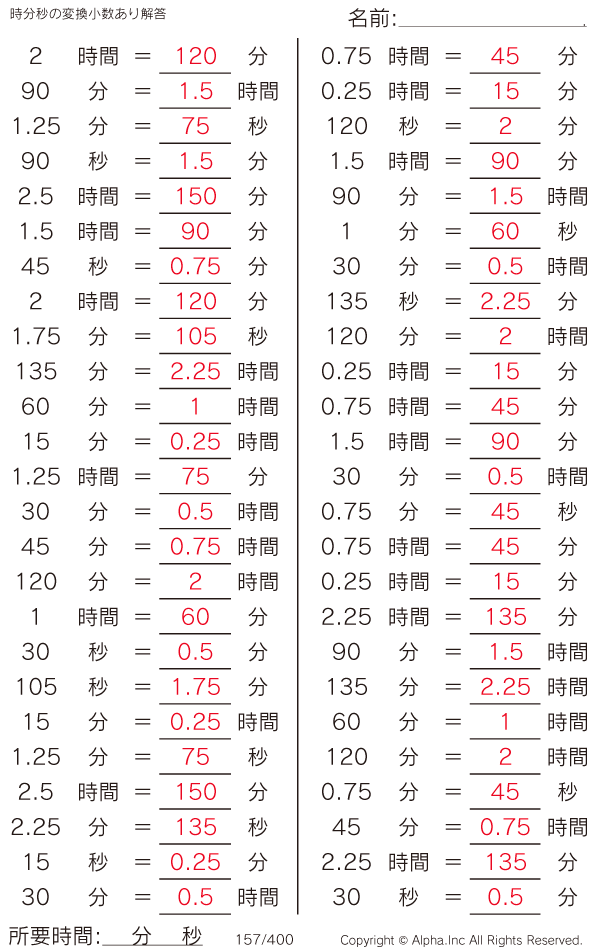 時分秒の変換小数あり解答

名前:____

2 時間 = 120 分
90 分 = 1.5 時間
1.25 分 = 75 秒
90 秒 = 1.5 分
2.5 時間 = 150 分
1.5 時間 = 90 分
45 秒 = 0.75 分
2 時間 = 120 分
1.75 分 = 105 秒
135 分 = 2.25 時間
60 分 = 1 時間
15 分 = 0.25 時間
1.25 時間 = 75 分
30 分 = 0.5 時間
45 分 = 0.75 時間
120 分 = 2 時間
1 時間 = 60 分
30 秒 = 0.5 分
105 秒 = 1.75 分
15 分 = 0.25 時間
1.25 分 = 75 秒
2.5 時間 = 150 分
2.25 分 = 135 秒
15 秒 = 0.25 分
30 分 = 0.5 時間

0.75 時間 = 45 分
0.25 時間 = 15 分
120 秒 = 2 分
1.5 時間 = 90 分
90 分 = 1.5 時間
1 分 = 60 秒
30 分 = 0.5 時間
135 秒 = 2.25 分
120 分 = 2 時間
0.25 時間 = 15 分
0.75 時間 = 45 分
1.5 時間 = 90 分
30 分 = 0.5 時間
0.75 分 = 45 秒
0.75 時間 = 45 分
0.25 時間 = 15 分
2.25 時間 = 135 分
90 分 = 1.5 時間
135 分 = 2.25 時間
60 分 = 1 時間
120 分 = 2 時間
0.75 分 = 45 秒
45 分 = 0.75 時間
2.25 時間 = 135 分
30 秒 = 0.5 分

所要時間:____分____秒 157/400 Copyright © Alpha.Inc All Rights Reserved.